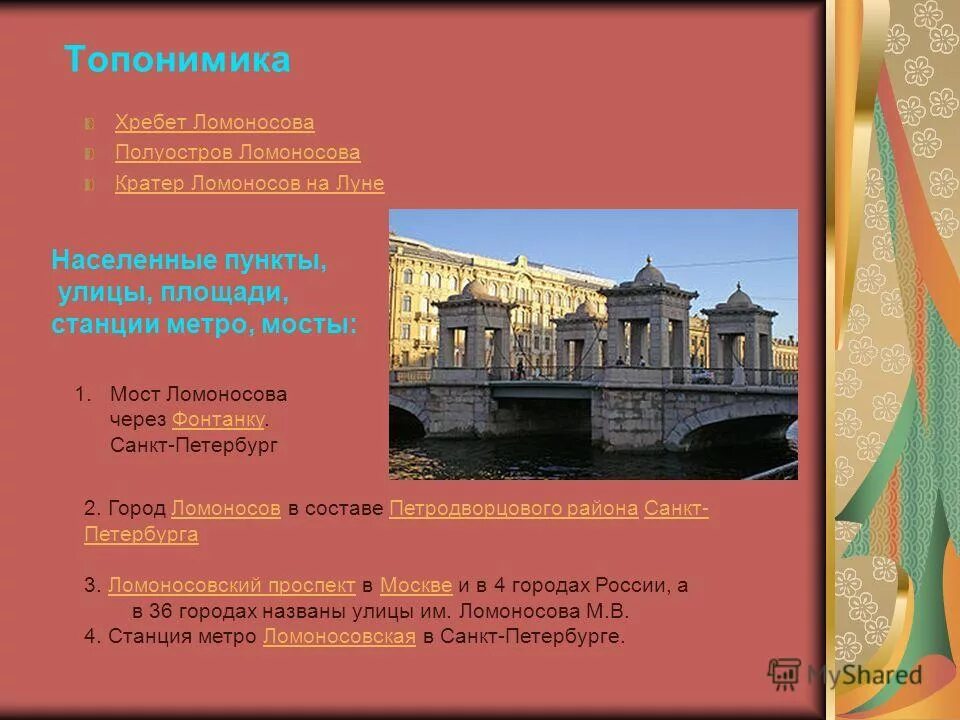 Топонимика

Хребет Ломоносова
Полуостров Ломоносова
Кратер Ломоносов на Луне

Населенные пункты, улицы, площади, станции метро, мосты:

1. Мост Ломоносова через Фонтанку. Санкт-Петербург

2. Город Ломоносов в составе Петродворцового района Санкт-Петербурга

3. Ломоносовский проспект в Москве и в 4 городах России, а в 36 городах названы улицы им. Ломоносова М.В.
4. Станция метро Ломоносовская в Санкт-Петербурге.

MyShared